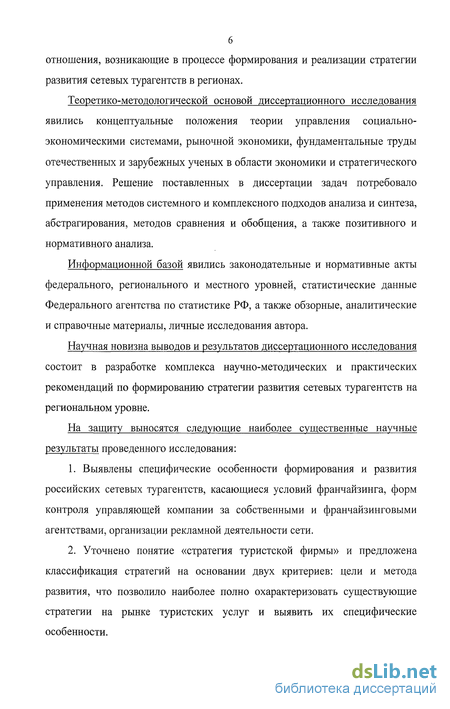 6

отношения, возникающие в процессе формирования и реализации стратегии развития сетевых турагентств в регионах.

Теоретико-методологической основой диссертационного исследования явились концептуальные положения теории управления социально-экономическими системами, рыночной экономики, фундаментальные труды отечественных и зарубежных ученых в области экономики и стратегического управления. Решение поставленных в диссертации задач потребовало применения методов системного и комплексного подходов анализа и синтеза, абстрагирования, методов сравнения и обобщения, а также позитивного и нормативного анализа.

Информационной базой явились законодательные и нормативные акты федерального, регионального и местного уровней, статистические данные Федерального агентства по статистике РФ, а также обзорные, аналитические и справочные материалы, личные исследования автора.

Научная новизна выводов и результатов диссертационного исследования состоит в разработке комплекса научно-методических и практических рекомендаций по формированию стратегии развития сетевых турагентств на региональном уровне.

На защиту выносятся следующие наиболее существенные научные результаты проведенного исследования:

1. Выявлены специфические особенности формирования и развития российских сетевых турагентств, касающиеся условий франчайзинга, форм контроля управляющей компании за собственными и франчайзинговыми агентствами, организации рекламной деятельности сети.

2. Уточнено понятие «стратегия туристской фирмы» и предложена классификация стратегий на основании двух критериев: цели и метода развития, что позволило наиболее полно охарактеризовать существующие стратегии на рынке туристских услуг и выявить их специфические особенности.

dsLib.net
библиотека диссертаций